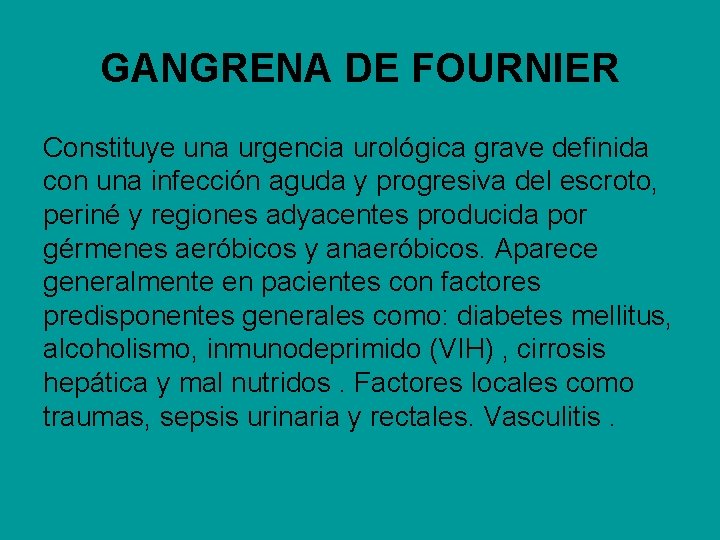 GANGRENA DE FOURNIER

Constituye una urgencia urológica grave definida con una infección aguda y progresiva del escroto, periné y regiones adyacentes producida por gérmenes aeróbicos y anaeróbicos. Aparece generalmente en pacientes con factores predisponentes generales como: diabetes mellitus, alcoholismo, inmunodeprimido (VIH) , cirrosis hepática y mal nutridos . Factores locales como traumas, sepsis urinaria y rectales. Vasculitis .